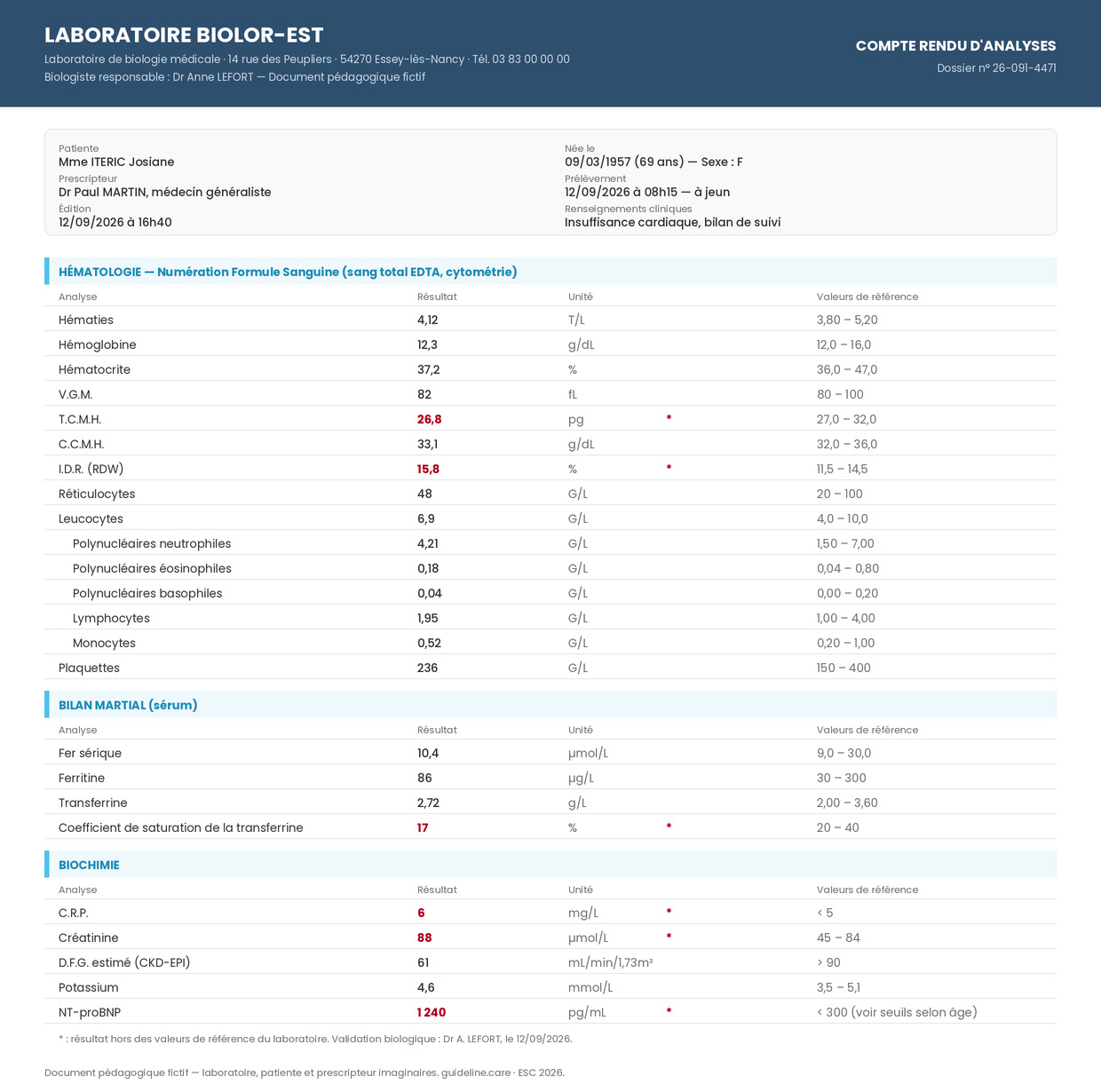 LABORATOIRE BIOLOR-EST

Laboratoire de biologie médicale · 14 rue des Peupliers · 54270 Essey-lès-Nancy · Tél. 03 83 00 00 00
Biologiste responsable : Dr Anne LEFORT — Document pédagogique fictif

COMPTE RENDU D'ANALYSES
Dossier n° 26-091-4471

Patiente
Mme ITERIC Josiane
Prescripteur
Dr Paul MARTIN, médecin généraliste
Édition
12/09/2026 à 16h40

Née le
09/03/1957 (69 ans) — Sexe : F
Prélèvement
12/09/2026 à 08h15 — à jeun
Renseignements cliniques
Insuffisance cardiaque, bilan de suivi

HÉMATOLOGIE — Numération Formule Sanguine (sang total EDTA, cytométrie)

| Analyse | Résultat | Unité | | Valeurs de référence |
|---|---|---|---|---|
| Hématies | 4,12 | T/L | | 3,80 – 5,20 |
| Hémoglobine | 12,3 | g/dL | | 12,0 – 16,0 |
| Hématocrite | 37,2 | % | | 36,0 – 47,0 |
| V.G.M. | 82 | fL | | 80 – 100 |
| T.C.M.H. | 26,8 | pg | * | 27,0 – 32,0 |
| C.C.M.H. | 33,1 | g/dL | | 32,0 – 36,0 |
| I.D.R. (RDW) | 15,8 | % | * | 11,5 – 14,5 |
| Réticulocytes | 48 | G/L | | 20 – 100 |
| Leucocytes | 6,9 | G/L | | 4,0 – 10,0 |
| Polynucléaires neutrophiles | 4,21 | G/L | | 1,50 – 7,00 |
| Polynucléaires éosinophiles | 0,18 | G/L | | 0,04 – 0,80 |
| Polynucléaires basophiles | 0,04 | G/L | | 0,00 – 0,20 |
| Lymphocytes | 1,95 | G/L | | 1,00 – 4,00 |
| Monocytes | 0,52 | G/L | | 0,20 – 1,00 |
| Plaquettes | 236 | G/L | | 150 – 400 |

BILAN MARTIAL (sérum)

| Analyse | Résultat | Unité | | Valeurs de référence |
|---|---|---|---|---|
| Fer sérique | 10,4 | µmol/L | | 9,0 – 30,0 |
| Ferritine | 86 | µg/L | | 30 – 300 |
| Transferrine | 2,72 | g/L | | 2,00 – 3,60 |
| Coefficient de saturation de la transferrine | 17 | % | * | 20 – 40 |

BIOCHIMIE

| Analyse | Résultat | Unité | | Valeurs de référence |
|---|---|---|---|---|
| C.R.P. | 6 | mg/L | * | < 5 |
| Créatinine | 88 | µmol/L | * | 45 – 84 |
| D.F.G. estimé (CKD-EPI) | 61 | mL/min/1,73m² | | > 90 |
| Potassium | 4,6 | mmol/L | | 3,5 – 5,1 |
| NT-proBNP | 1 240 | pg/mL | * | < 300 (voir seuils selon âge) |

* : résultat hors des valeurs de référence du laboratoire. Validation biologique : Dr A. LEFORT, le 12/09/2026.

Document pédagogique fictif — laboratoire, patiente et prescripteur imaginaires. guideline.care · ESC 2026.